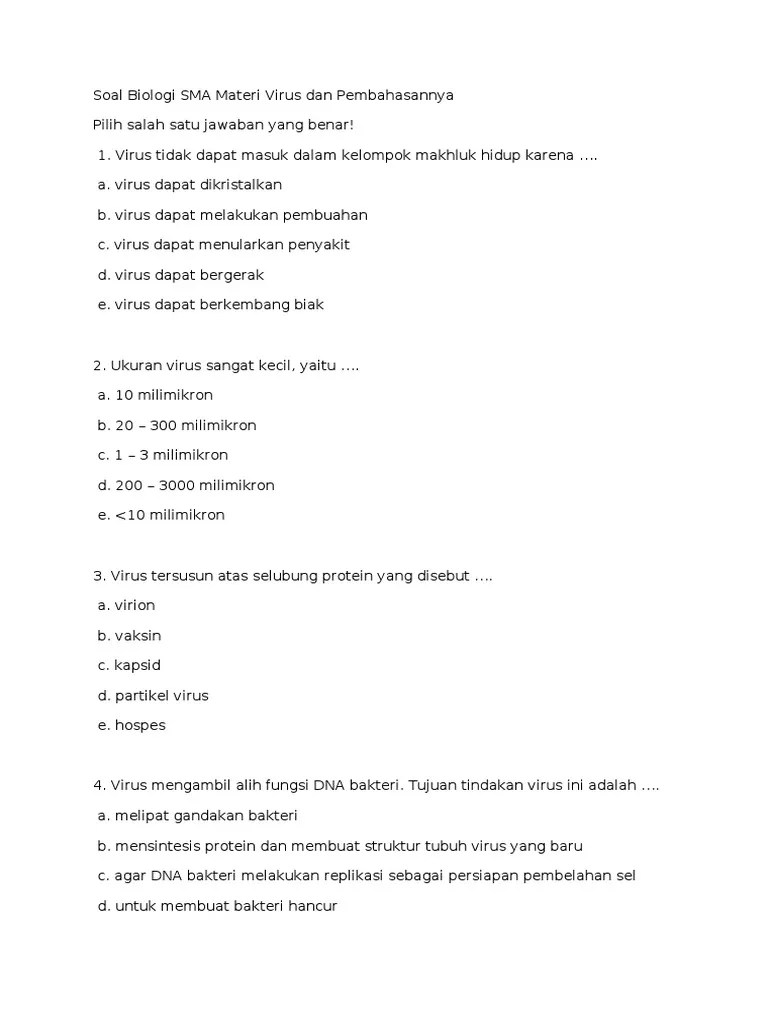 Soal Biologi SMA Materi Virus dan Pembahasannya

Pilih salah satu jawaban yang benar!

1. Virus tidak dapat masuk dalam kelompok makhluk hidup karena ....

a. virus dapat dikristalkan

b. virus dapat melakukan pembuahan

c. virus dapat menularkan penyakit

d. virus dapat bergerak

e. virus dapat berkembang biak

2. Ukuran virus sangat kecil, yaitu ....

a. 10 milimikron

b. 20 – 300 milimikron

c. 1 – 3 milimikron

d. 200 – 3000 milimikron

e. <10 milimikron

3. Virus tersusun atas selubung protein yang disebut ....

a. virion

b. vaksin

c. kapsid

d. partikel virus

e. hospes

4. Virus mengambil alih fungsi DNA bakteri. Tujuan tindakan virus ini adalah ....

a. melipat gandakan bakteri

b. mensintesis protein dan membuat struktur tubuh virus yang baru

c. agar DNA bakteri melakukan replikasi sebagai persiapan pembelahan sel

d. untuk membuat bakteri hancur